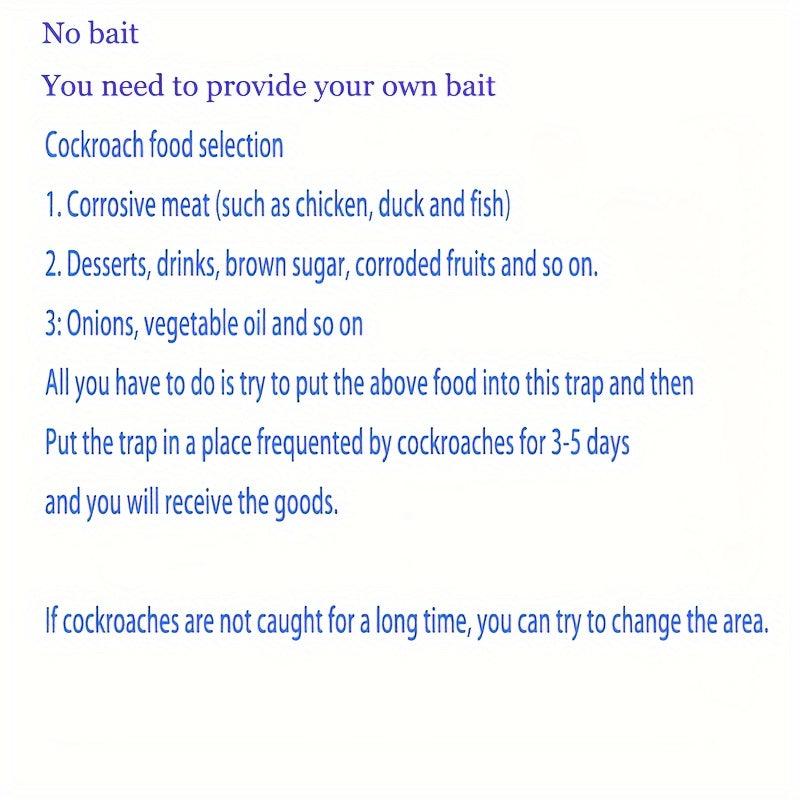 No bait

You need to provide your own bait

Cockroach food selection

1. Corrosive meat (such as chicken, duck and fish)

2. Desserts, drinks, brown sugar, corroded fruits and so on.

3: Onions, vegetable oil and so on

All you have to do is try to put the above food into this trap and then

Put the trap in a place frequented by cockroaches for 3-5 days

and you will receive the goods.

If cockroaches are not caught for a long time, you can try to change the area.